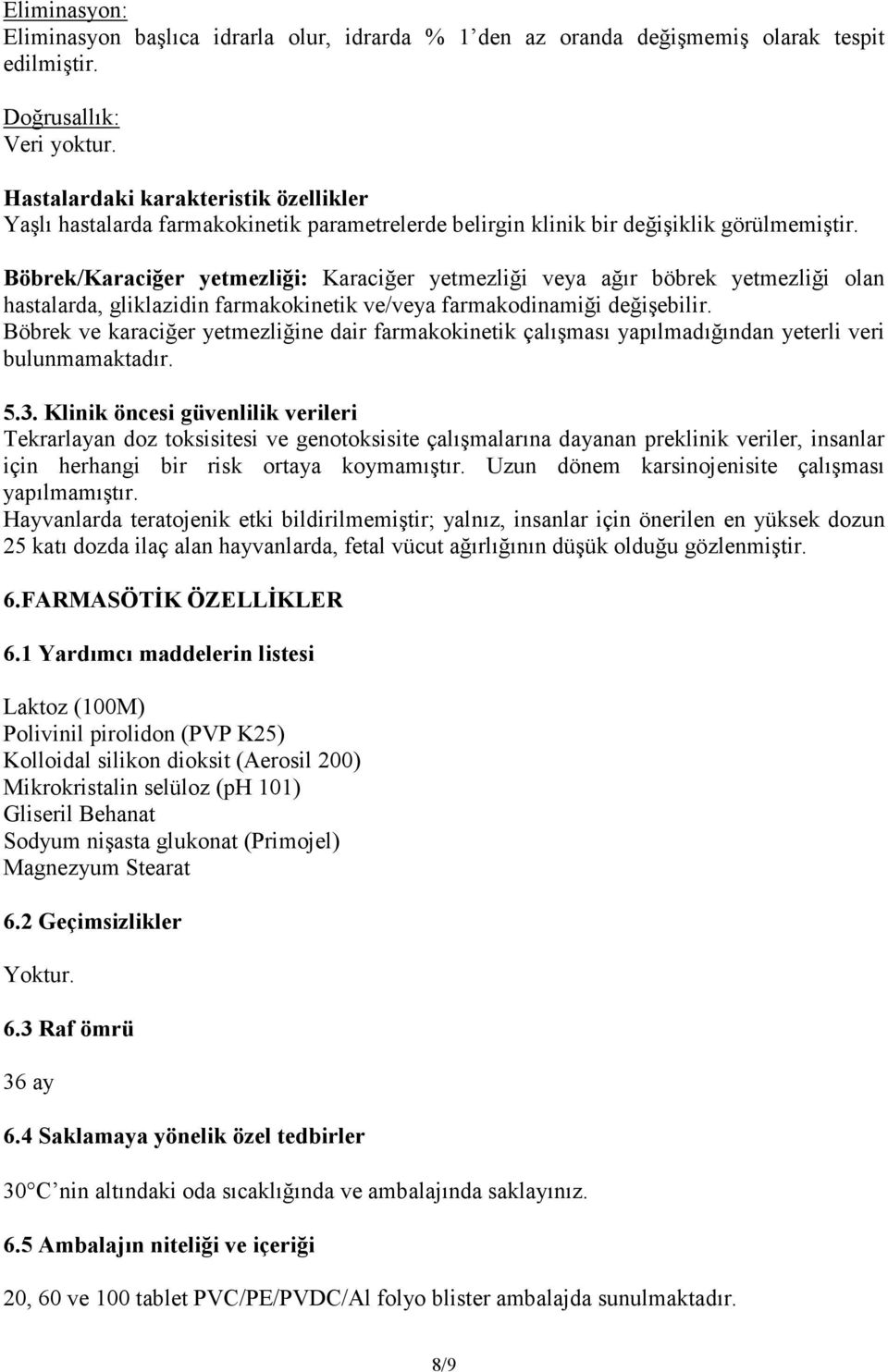 Eliminasyon:
Eliminasyon başlıca idrarla olur, idrarda % 1'den az oranda değişmemiş olarak tespit edilmiştir.

Doğrusallık:
Veri yoktur.

Hastalardaki karakteristik özellikler
Yaşlı hastalarda farmakokinetik parametrelerde belirgin klinik bir değişiklik görülmemiştir.

Böbrek/Karaciğer yetmezliği: Karaciğer yetmezliği veya ağır böbrek yetmezliği olan hastalarda, gliklazidin farmakokinetik ve/veya farmakodinamiği değişebilir.
Böbrek ve karaciğer yetmezliğine dair farmakokinetik çalışması yapılmadığından yeterli veri bulunmamaktadır.

5.3. Klinik öncesi güvenlilik verileri
Tekrarlayan doz toksisitesi ve genotoksisite çalışmalarına dayanan preklinik veriler, insanlar için herhangi bir risk ortaya koymamıştır. Uzun dönem karsinojenisite çalışması yapılmamıştır.
Hayvanlarda teratojenik etki bildirilmemiştir; yalnız, insanlar için önerilen en yüksek dozun 25 katı dozda ilaç alan hayvanlarda, fetal vücut ağırlığının düşük olduğu gözlenmiştir.

6.FARMASÖTİK ÖZELLİKLER

6.1 Yardımcı maddelerin listesi

Laktoz (100M)
Polivinil pirolidon (PVP K25)
Kolloidal silikon dioksit (Aerosil 200)
Mikrokristalin selüloz (pH 101)
Gliseril Behanat
Sodyum nişasta glukonat (Primojel)
Magnezyum Stearat

6.2 Geçimsizlikler

Yoktur.

6.3 Raf ömrü

36 ay

6.4 Saklamaya yönelik özel tedbirler

30°C'nin altındaki oda sıcaklığında ve ambalajında saklayınız.

6.5 Ambalajın niteliği ve içeriği

20, 60 ve 100 tablet PVC/PE/PVDC/Al folyo blister ambalajda sunulmaktadır.

8/9